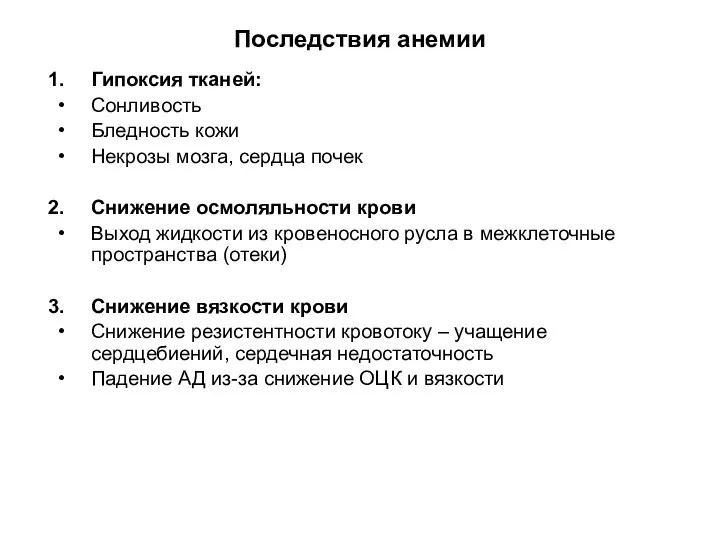 Последствия анемии

1. Гипоксия тканей:
• Сонливость
• Бледность кожи
• Некрозы мозга, сердца почек

2. Снижение осмоляльности крови
• Выход жидкости из кровеносного русла в межклеточные пространства (отеки)

3. Снижение вязкости крови
• Снижение резистентности кровотоку – учащение сердцебиений, сердечная недостаточность
• Падение АД из-за снижение ОЦК и вязкости